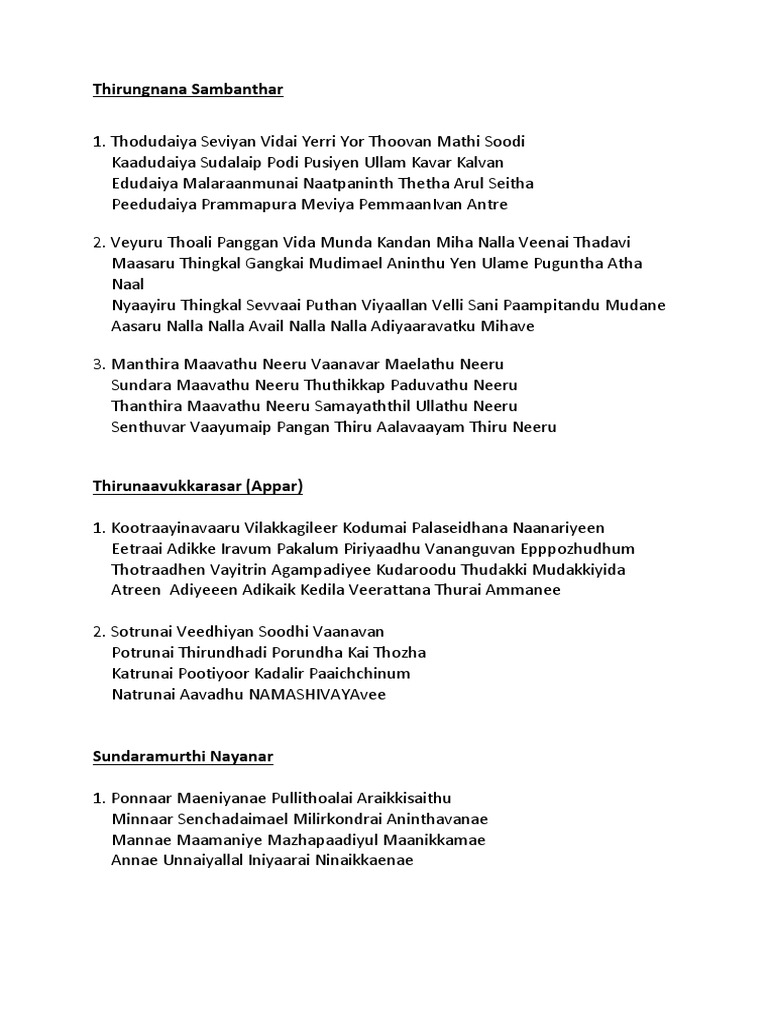 Thirungnana Sambanthar

1. Thodudaiya Seviyan Vidai Yerri Yor Thoovan Mathi Soodi
Kaadudaiya Sudalaip Podi Pusiyen Ullam Kavar Kalvan
Edudaiya Malaraanmunai Naatpaninth Thetha Arul Seitha
Peedudaiya Prammapura Meviya PemmaanIvan Antre

2. Veyuru Thoali Panggan Vida Munda Kandan Miha Nalla Veenai Thadavi
Maasaru Thingkal Gangkai Mudimael Aninthu Yen Ulame Puguntha Atha Naal
Nyaayiru Thingkal Sevvaai Puthan Viyaallan Velli Sani Paampitandu Mudane
Aasaru Nalla Nalla Avail Nalla Nalla Adiyaaravatku Mihave

3. Manthira Maavathu Neeru Vaanavar Maelathu Neeru
Sundara Maavathu Neeru Thuthikkap Paduvathu Neeru
Thanthira Maavathu Neeru Samayaththil Ullathu Neeru
Senthuvar Vaayumaip Pangan Thiru Aalavaayam Thiru Neeru

Thirunaavukkarasar (Appar)

1. Kootraayinavaaru Vilakkagileer Kodumai Palaseidhana Naanariyeen
Eetraai Adikke Iravum Pakalum Piriyaadhu Vananguvan Epppozhudhum
Thotraadhen Vayitrin Agampadiyee Kudaroodu Thudakki Mudakkiyida
Atreen Adiyeeen Adikaik Kedila Veerattana Thurai Ammanee

2. Sotrunai Veedhiyan Soodhi Vaanavan
Potrunai Thirundhadi Porundha Kai Thozha
Katrunai Pootiyoor Kadalir Paaichchinum
Natrunai Aavadhu NAMASHIVAYAvee

Sundaramurthi Nayanar

1. Ponnaar Maeniyanae Pullithoalai Araikkisaithu
Minnaar Senchadaimael Milirkondrai Aninthavanae
Mannae Maamaniye Mazhapaadiyul Maanikkamae
Annae Unnaiyallal Iniyaarai Ninaikkaenae